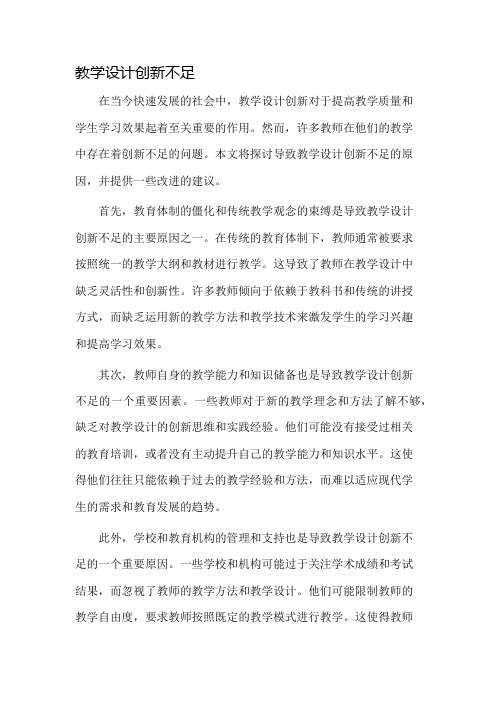 教学设计创新不足

在当今快速发展的社会中，教学设计创新对于提高教学质量和学生学习效果起着至关重要的作用。然而，许多教师在他们的教学中存在着创新不足的问题。本文将探讨导致教学设计创新不足的原因，并提供一些改进的建议。

首先，教育体制的僵化和传统教学观念的束缚是导致教学设计创新不足的主要原因之一。在传统的教育体制下，教师通常被要求按照统一的教学大纲和教材进行教学。这导致了教师在教学设计中缺乏灵活性和创新性。许多教师倾向于依赖于教科书和传统的讲授方式，而缺乏运用新的教学方法和教学技术来激发学生的学习兴趣和提高学习效果。

其次，教师自身的教学能力和知识储备也是导致教学设计创新不足的一个重要因素。一些教师对于新的教学理念和方法了解不够，缺乏对教学设计的创新思维和实践经验。他们可能没有接受过相关的教育培训，或者没有主动提升自己的教学能力和知识水平。这使得他们往往只能依赖于过去的教学经验和方法，而难以适应现代学生的需求和教育发展的趋势。

此外，学校和教育机构的管理和支持也是导致教学设计创新不足的一个重要原因。一些学校和机构可能过于关注学术成绩和考试结果，而忽视了教师的教学方法和教学设计。他们可能限制教师的教学自由度，要求教师按照既定的教学模式进行教学。这使得教师